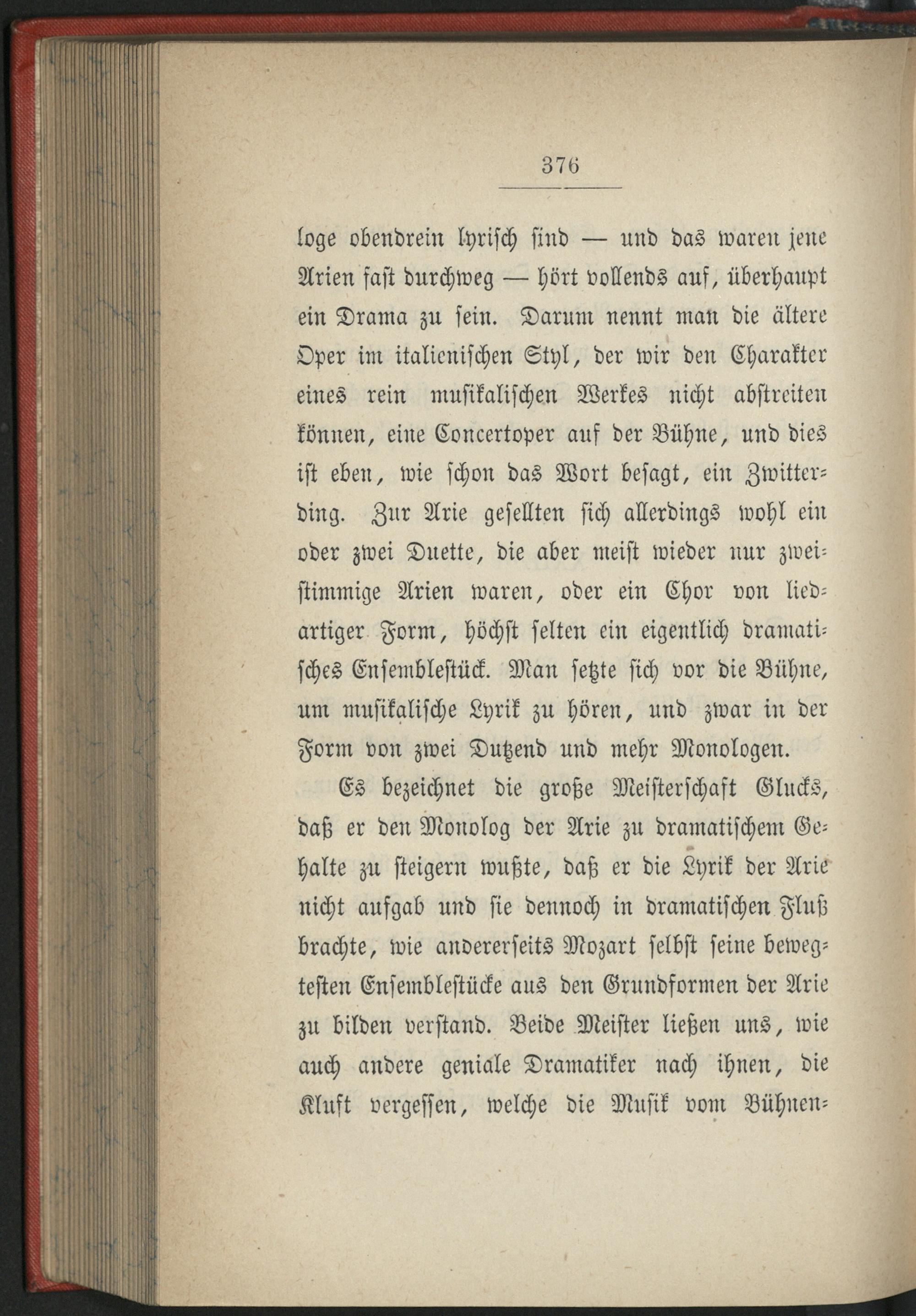 376

loge obendrein lyrisch sind — und das waren jene Arien fast durchweg — hört vollends auf, überhaupt ein Drama zu sein. Darum nennt man die ältere Oper im italienischen Styl, der wir den Charakter eines rein musikalischen Werkes nicht abstreiten können, eine Concertoper auf der Bühne, und dies ist eben, wie schon das Wort besagt, ein Zwitterding. Zur Arie gesellten sich allerdings wohl ein oder zwei Duette, die aber meist wieder nur zweistimmige Arien waren, oder ein Chor von liedartiger Form, höchst selten ein eigentlich dramatisches Ensemblestück. Man setzte sich vor die Bühne, um musikalische Lyrik zu hören, und zwar in der Form von zwei Dutzend und mehr Monologen.

Es bezeichnet die große Meisterschaft Glucks, daß er den Monolog der Arie zu dramatischem Gehalte zu steigern wußte, daß er die Lyrik der Arie nicht aufgab und sie dennoch in dramatischen Fluß brachte, wie andererseits Mozart selbst seine bewegtesten Ensemblestücke aus den Grundformen der Arie zu bilden verstand. Beide Meister ließen uns, wie auch andere geniale Dramatiker nach ihnen, die Kluft vergessen, welche die Musik vom Bühnen-